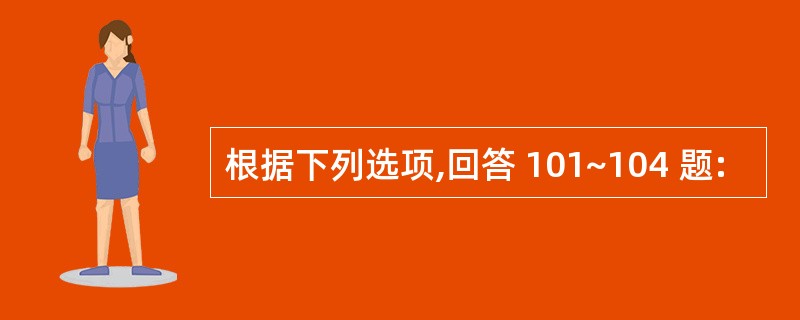 根据下列选项,回答 101~104 题: